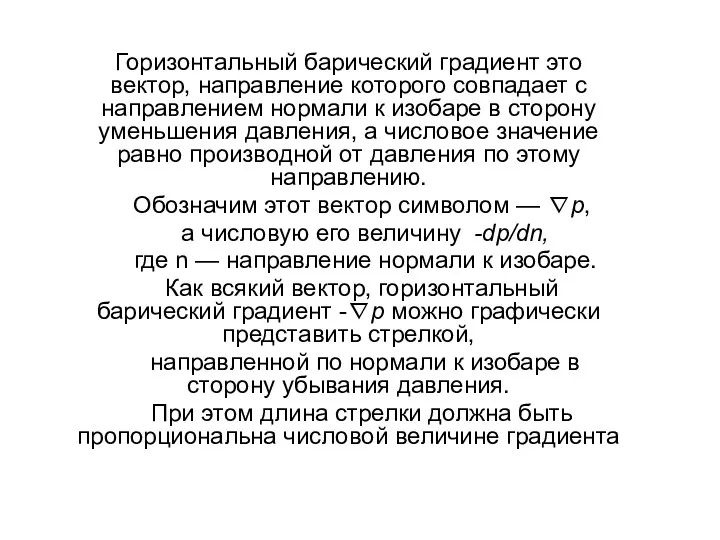 Горизонтальный барический градиент это вектор, направление которого совпадает с направлением нормали к изобаре в сторону уменьшения давления, а числовое значение равно производной от давления по этому направлению.

Обозначим этот вектор символом — $\nabla p$,

а числовую его величину $-dp/dn$,

где n — направление нормали к изобаре.

Как всякий вектор, горизонтальный барический градиент $-\nabla p$ можно графически представить стрелкой,

направленной по нормали к изобаре в сторону убывания давления.

При этом длина стрелки должна быть пропорциональна числовой величине градиента